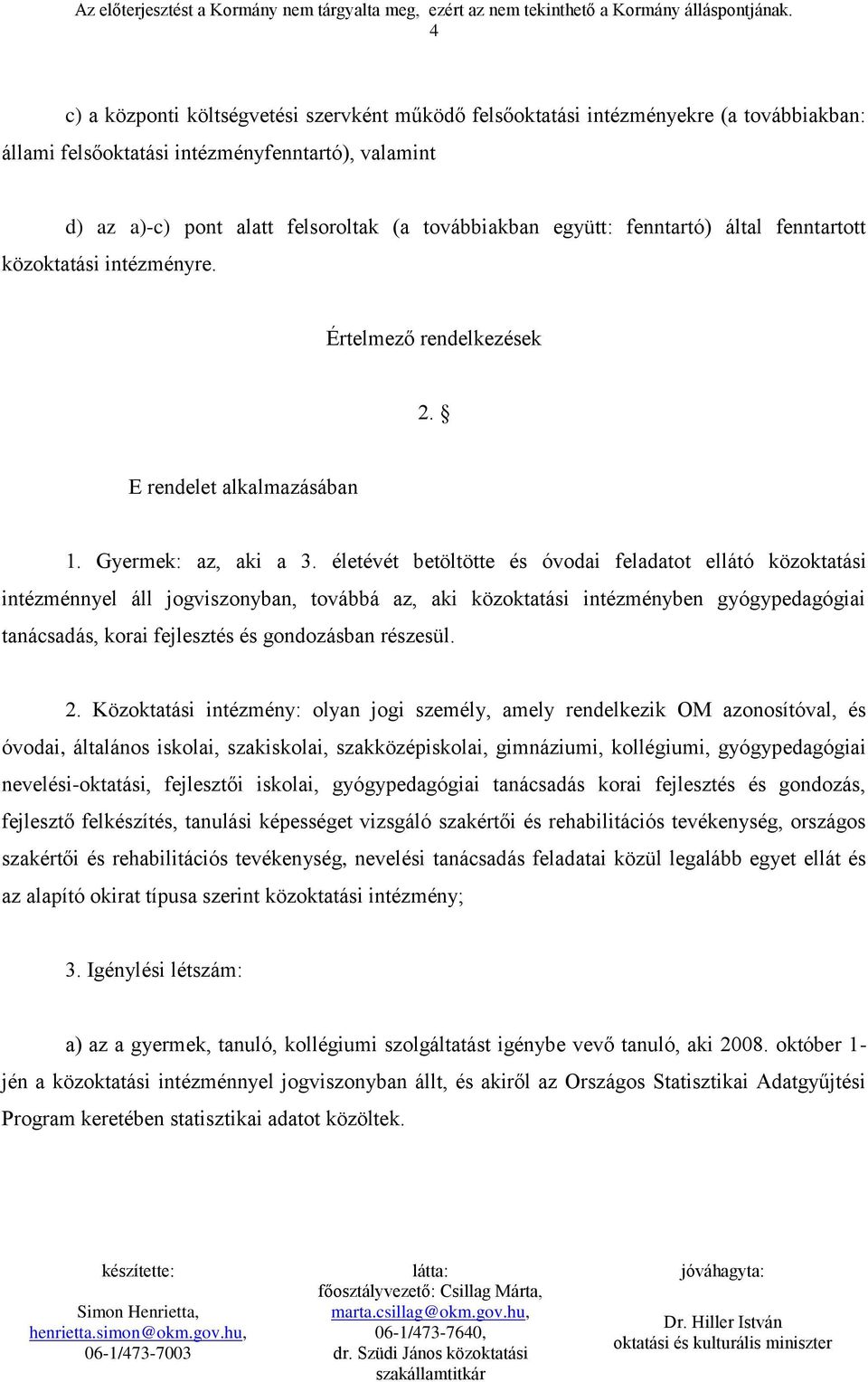 Az előterjesztést a Kormány nem tárgyalta meg, ezért az nem tekinthető a Kormány álláspontjának.
4

c) a központi költségvetési szervként működő felsőoktatási intézményekre (a továbbiakban: állami felsőoktatási intézményfenntartó), valamint

d) az a)-c) pont alatt felsoroltak (a továbbiakban együtt: fenntartó) által fenntartott közoktatási intézményre.

Értelmező rendelkezések

2. §

E rendelet alkalmazásában

1. Gyermek: az, aki a 3. életévét betöltötte és óvodai feladatot ellátó közoktatási intézménnyel áll jogviszonyban, továbbá az, aki közoktatási intézményben gyógypedagógiai tanácsadás, korai fejlesztés és gondozásban részesül.

2. Közoktatási intézmény: olyan jogi személy, amely rendelkezik OM azonosítóval, és óvodai, általános iskolai, szakiskolai, szakközépiskolai, gimnáziumi, kollégiumi, gyógypedagógiai nevelési-oktatási, fejlesztői iskolai, gyógypedagógiai tanácsadás korai fejlesztés és gondozás, fejlesztő felkészítés, tanulási képességet vizsgáló szakértői és rehabilitációs tevékenység, országos szakértői és rehabilitációs tevékenység, nevelési tanácsadás feladatai közül legalább egyet ellát és az alapító okirat típusa szerint közoktatási intézmény;

3. Igénylési létszám:

a) az a gyermek, tanuló, kollégiumi szolgáltatást igénybe vevő tanuló, aki 2008. október 1-jén a közoktatási intézménnyel jogviszonyban állt, és akiről az Országos Statisztikai Adatgyűjtési Program keretében statisztikai adatot közöltek.

készítette:
Simon Henrietta,
henrietta.simon@okm.gov.hu,
06-1/473-7003

látta:
főosztályvezető: Csillag Márta,
marta.csillag@okm.gov.hu,
06-1/473-7640,
dr. Szüdi János közoktatási szakállamtitkár

jóváhagyta:
Dr. Hiller István
oktatási és kulturális miniszter